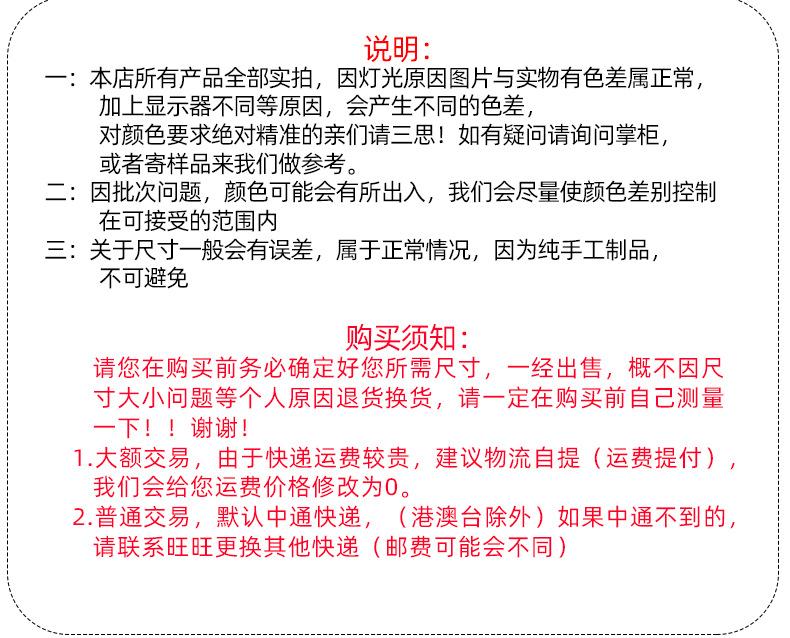 说明:

一：本店所有产品全部实拍，因灯光原因图片与实物有色差属正常，加上显示器不同等原因，会产生不同的色差，对颜色要求绝对精准的亲们请三思！如有疑问请询问掌柜，或者寄样品来我们做参考。

二：因批次问题，颜色可能会有所出入，我们会尽量使颜色差别控制在可接受的范围内

三：关于尺寸一般会有误差，属于正常情况，因为纯手工制品，不可避免

购买须知:

请您在购买前务必确定好您所需尺寸，一经出售，概不因尺寸大小问题等个人原因退货换货，请一定在购买前自己测量一下！！谢谢！

1.大额交易，由于快递运费较贵，建议物流自提（运费提付），我们会给您运费价格修改为0。

2.普通交易，默认中通快递，（港澳台除外）如果中通不到的，请联系旺旺更换其他快递（邮费可能会不同）